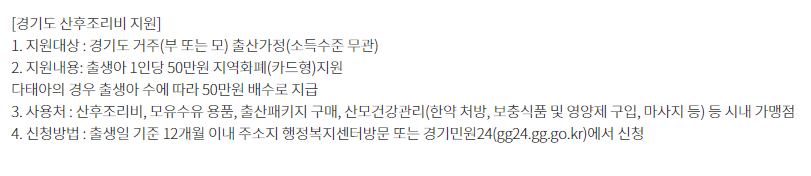 [경기도 산후조리비 지원]
1. 지원대상 : 경기도 거주(부 또는 모) 출산가정(소득수준 무관)
2. 지원내용: 출생아 1인당 50만원 지역화폐(카드형)지원
다태아의 경우 출생아 수에 따라 50만원 배수로 지급
3. 사용처 : 산후조리비, 모유수유 용품, 출산패키지 구매, 산모건강관리(한약 처방, 보충식품 및 영양제 구입, 마사지 등) 등 시내 가맹점
4. 신청방법 : 출생일 기준 12개월 이내 주소지 행정복지센터방문 또는 경기민원24(gg24.gg.go.kr)에서 신청